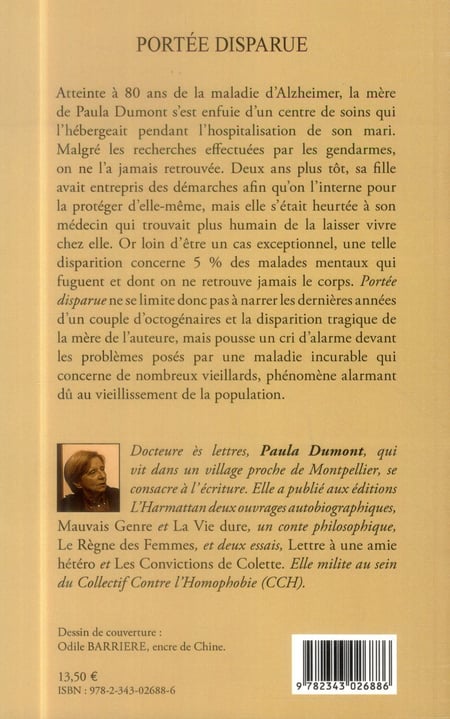 PORTÉE DISPARUE

Atteinte à 80 ans de la maladie d'Alzheimer, la mère de Paula Dumont s'est enfuie d'un centre de soins qui l'hébergeait pendant l'hospitalisation de son mari. Malgré les recherches effectuées par les gendarmes, on ne l'a jamais retrouvée. Deux ans plus tôt, sa fille avait entrepris des démarches afin qu'on l'interne pour la protéger d'elle-même, mais elle s'était heurtée à son médecin qui trouvait plus humain de la laisser vivre chez elle. Or loin d'être un cas exceptionnel, une telle disparition concerne 5 % des malades mentaux qui fuguent et dont on ne retrouve jamais le corps. Portée disparue ne se limite donc pas à narrer les dernières années d'un couple d'octogénaires et la disparition tragique de la mère de l'auteure, mais pousse un cri d'alarme devant les problèmes posés par une maladie incurable qui concerne de nombreux vieillards, phénomène alarmant dû au vieillissement de la population.

Docteure ès lettres, Paula Dumont, qui vit dans un village proche de Montpellier, se consacre à l'écriture. Elle a publié aux éditions L'Harmattan deux ouvrages autobiographiques, Mauvais Genre et La Vie dure, un conte philosophique, Le Règne des Femmes, et deux essais, Lettre à une amie hétéro et Les Convictions de Colette. Elle milite au sein du Collectif Contre l'Homophobie (CCH).

Dessin de couverture : Odile BARRIERE, encre de Chine.

13,50 €
ISBN : 978-2-343-02688-6

9 782343 026886